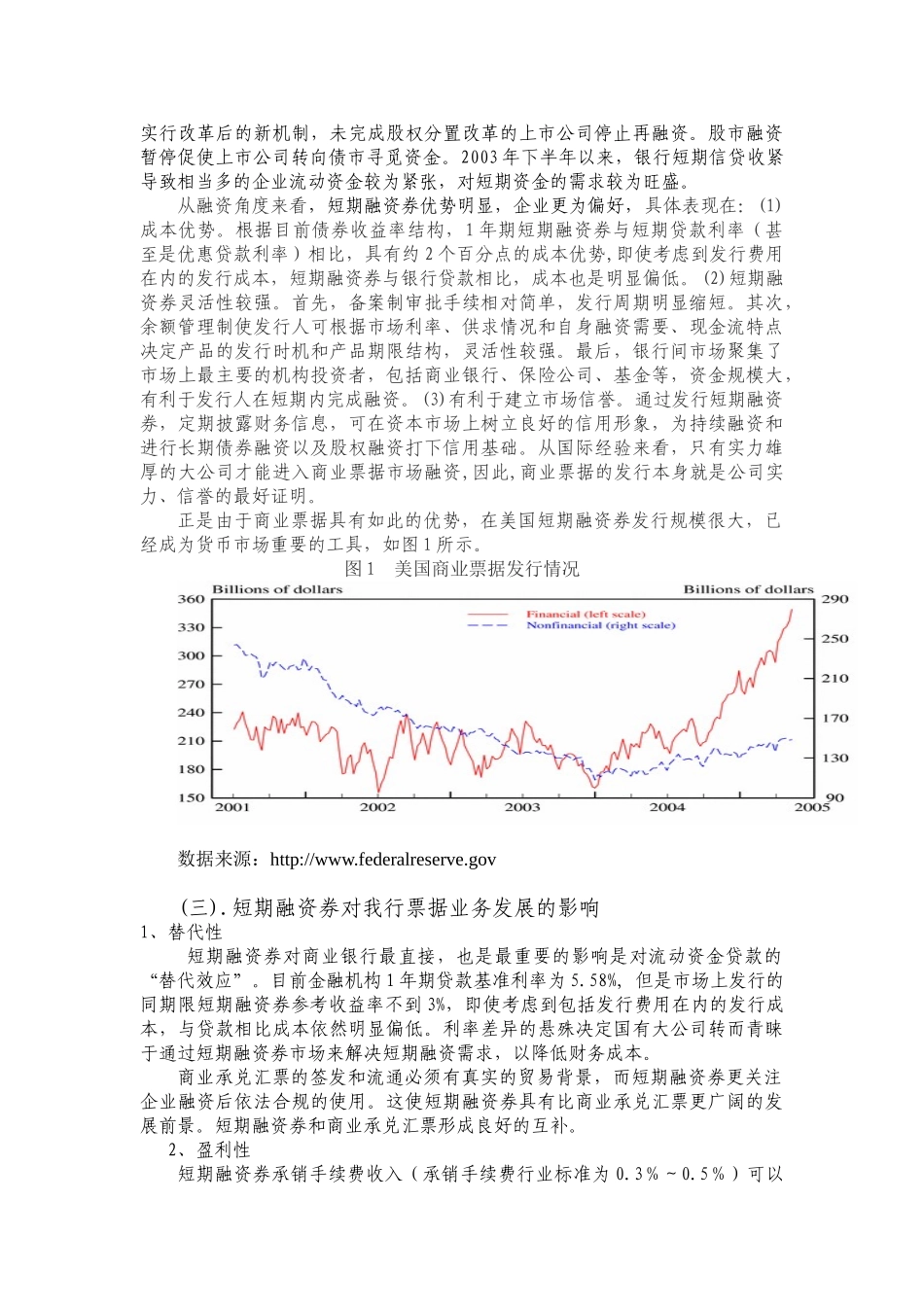 实行改革后的新机制，未完成股权分置改革的上市公司停止再融资。股市融资暂停促使上市公司转向债市寻觅资金。2003年下半年以来，银行短期信贷收紧导致相当多的企业流动资金较为紧张，对短期资金的需求较为旺盛。

从融资角度来看，短期融资券优势明显，企业更为偏好，具体表现在：(1)成本优势。根据目前债券收益率结构，1年期短期融资券与短期贷款利率（甚至是优惠贷款利率）相比，具有约2个百分点的成本优势,即使考虑到发行费用在内的发行成本，短期融资券与银行贷款相比，成本也是明显偏低。(2)短期融资券灵活性较强。首先，备案制审批手续相对简单，发行周期明显缩短。其次，余额管理制使发行人可根据市场利率、供求情况和自身融资需要、现金流特点决定产品的发行时机和产品期限结构，灵活性较强。最后，银行间市场聚集了市场上最主要的机构投资者，包括商业银行、保险公司、基金等，资金规模大，有利于发行人在短期内完成融资。(3)有利于建立市场信誉。通过发行短期融资券，定期披露财务信息，可在资本市场上树立良好的信用形象，为持续融资和进行长期债券融资以及股权融资打下信用基础。从国际经验来看，只有实力雄厚的大公司才能进入商业票据市场融资,因此,商业票据的发行本身就是公司实力、信誉的最好证明。

正是由于商业票据具有如此的优势，在美国短期融资券发行规模很大，已经成为货币市场重要的工具，如图1所示。

图1　美国商业票据发行情况

Billions of dollars
Billions of dollars
Financial (left scale)
Nonfinancial (right scale)
360
330
300
270
240
210
180
150
290
250
210
170
130
90
2001
2002
2003
2004
2005

数据来源：http://www.federalreserve.gov

(三).短期融资券对我行票据业务发展的影响
1、替代性

短期融资券对商业银行最直接，也是最重要的影响是对流动资金贷款的“替代效应”。目前金融机构1年期贷款基准利率为5.58%，但是市场上发行的同期限短期融资券参考收益率不到3%，即使考虑到包括发行费用在内的发行成本，与贷款相比成本依然明显偏低。利率差异的悬殊决定国有大公司转而青睐于通过短期融资券市场来解决短期融资需求，以降低财务成本。

商业承兑汇票的签发和流通必须有真实的贸易背景，而短期融资券更关注企业融资后依法合规的使用。这使短期融资券具有比商业承兑汇票更广阔的发展前景。短期融资券和商业承兑汇票形成良好的互补。

2、盈利性

短期融资券承销手续费收入（承销手续费行业标准为0.3%～0.5%）可以